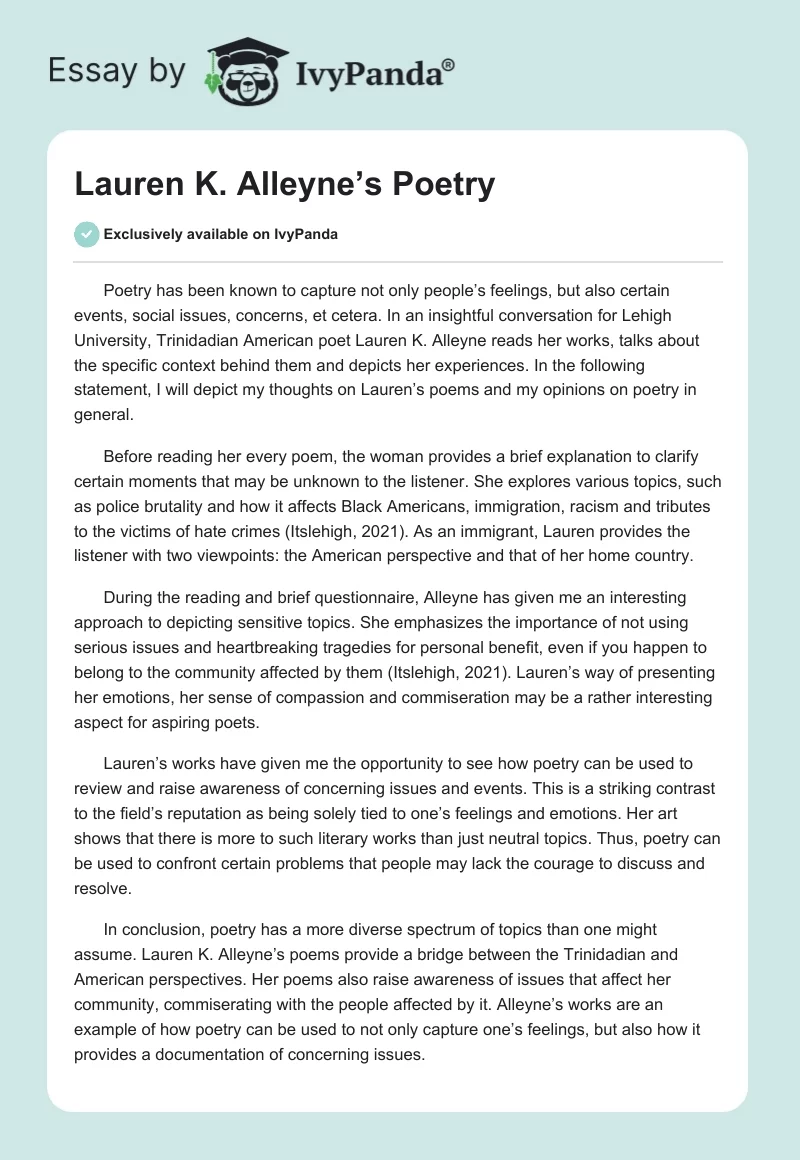 Essay by IvyPanda®

Lauren K. Alleyne's Poetry

Exclusively available on IvyPanda

Poetry has been known to capture not only people's feelings, but also certain events, social issues, concerns, et cetera. In an insightful conversation for Lehigh University, Trinidadian American poet Lauren K. Alleyne reads her works, talks about the specific context behind them and depicts her experiences. In the following statement, I will depict my thoughts on Lauren's poems and my opinions on poetry in general.

Before reading her every poem, the woman provides a brief explanation to clarify certain moments that may be unknown to the listener. She explores various topics, such as police brutality and how it affects Black Americans, immigration, racism and tributes to the victims of hate crimes (Itslehigh, 2021). As an immigrant, Lauren provides the listener with two viewpoints: the American perspective and that of her home country.

During the reading and brief questionnaire, Alleyne has given me an interesting approach to depicting sensitive topics. She emphasizes the importance of not using serious issues and heartbreaking tragedies for personal benefit, even if you happen to belong to the community affected by them (Itslehigh, 2021). Lauren's way of presenting her emotions, her sense of compassion and commiseration may be a rather interesting aspect for aspiring poets.

Lauren's works have given me the opportunity to see how poetry can be used to review and raise awareness of concerning issues and events. This is a striking contrast to the field's reputation as being solely tied to one's feelings and emotions. Her art shows that there is more to such literary works than just neutral topics. Thus, poetry can be used to confront certain problems that people may lack the courage to discuss and resolve.

In conclusion, poetry has a more diverse spectrum of topics than one might assume. Lauren K. Alleyne's poems provide a bridge between the Trinidadian and American perspectives. Her poems also raise awareness of issues that affect her community, commiserating with the people affected by it. Alleyne's works are an example of how poetry can be used to not only capture one's feelings, but also how it provides a documentation of concerning issues.